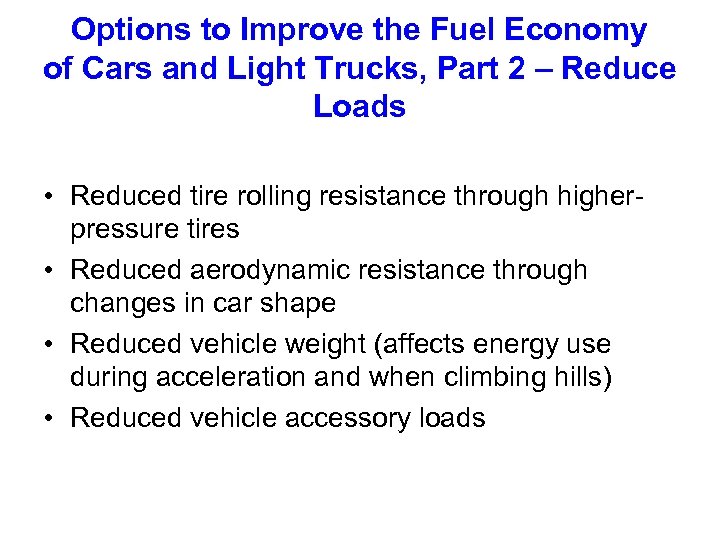 Options to Improve the Fuel Economy of Cars and Light Trucks, Part 2 – Reduce Loads

• Reduced tire rolling resistance through higher-pressure tires
• Reduced aerodynamic resistance through changes in car shape
• Reduced vehicle weight (affects energy use during acceleration and when climbing hills)
• Reduced vehicle accessory loads